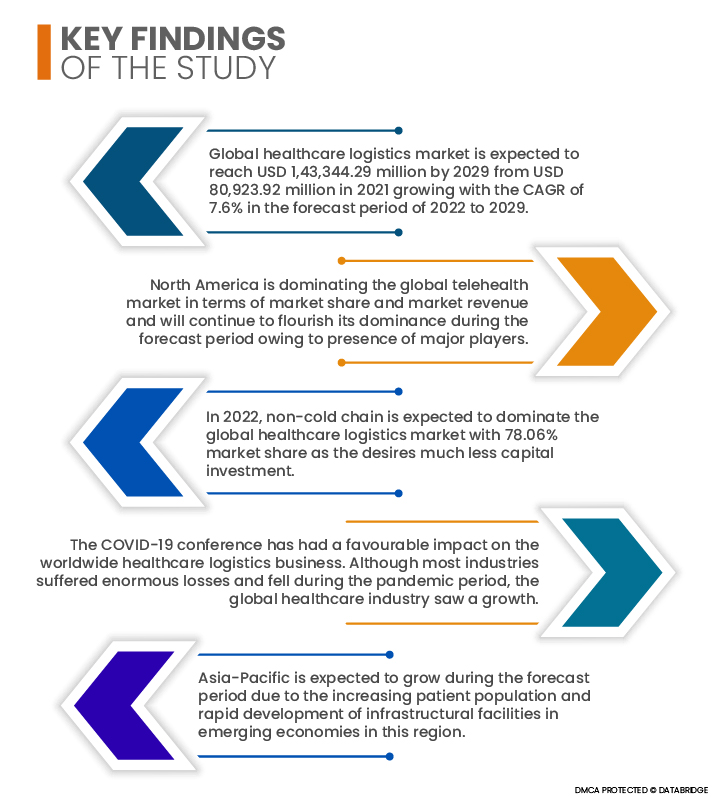 KEY FINDINGS
OF THE STUDY

Global healthcare logistics market is expected to reach USD 1,43,344.29 million by 2029 from USD 80,923.92 million in 2021 growing with the CAGR of 7.6% in the forecast period of 2022 to 2029.

North America is dominating the global telehealth market in terms of market share and market revenue and will continue to flourish its dominance during the forecast period owing to presence of major players.

In 2022, non-cold chain is expected to dominate the global healthcare logistics market with 78.06% market share as the desires much less capital investment.

The COVID-19 conference has had a favourable impact on the worldwide healthcare logistics business. Although most industries suffered enormous losses and fell during the pandemic period, the global healthcare industry saw a growth.

Asia-Pacific is expected to grow during the forecast period due to the increasing patient population and rapid development of infrastructural facilities in emerging economies in this region.

DMCA PROTECTED © DATABRIDGE